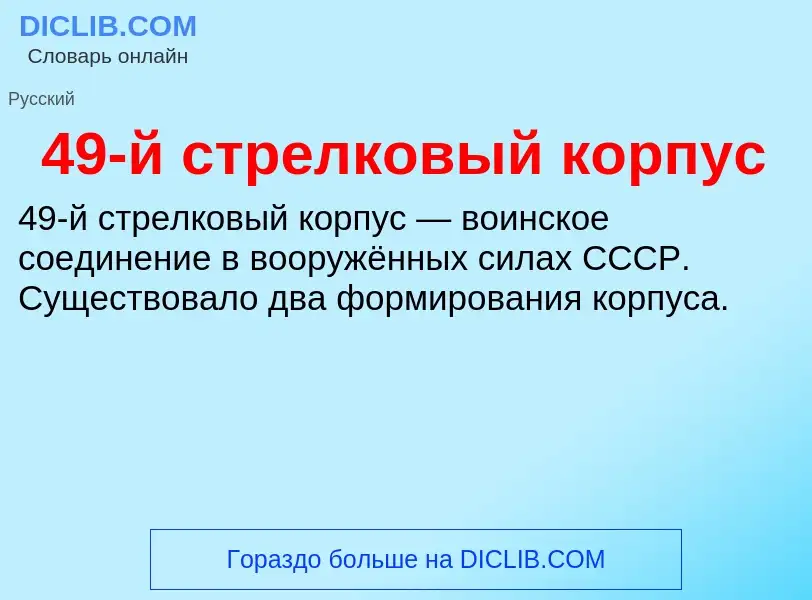 DICLIB.COM
Словарь онлайн

Русский

49-й стрелковый корпус

49-й стрелковый корпус — воинское соединение в вооружённых силах СССР. Существовало два формирования корпуса.

Гораздо больше на DICLIB.COM